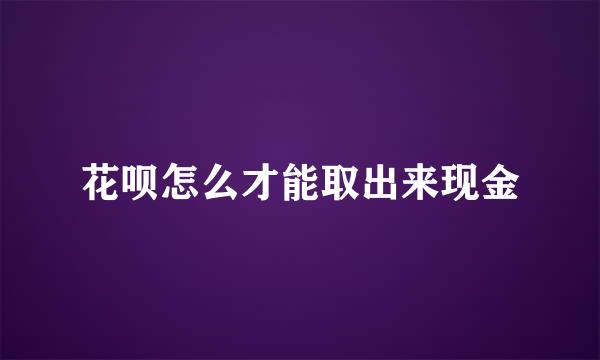 花呗怎么才能取出来现金